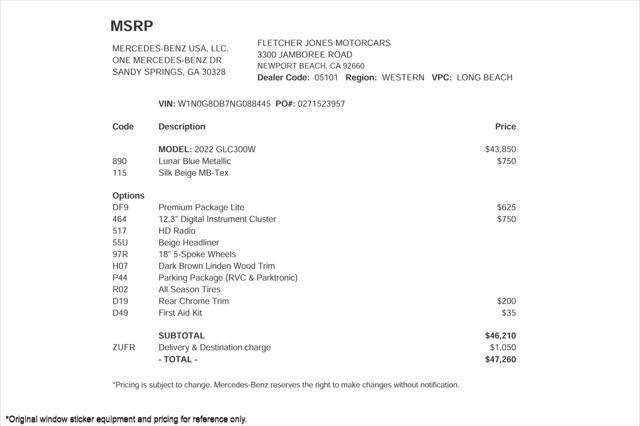 MSRP

MERCEDES-BENZ USA, LLC.
ONE MERCEDES-BENZ DR
SANDY SPRINGS, GA 30328

FLETCHER JONES MOTORCARS
3300 JAMBOREE ROAD
NEWPORT BEACH, CA 92660
Dealer Code: 05101 Region: WESTERN VPC: LONG BEACH

VIN: W1N0G8DB7NG088445 PO#: 0271523957

| Code | Description | Price |
|---|---|---|
| | MODEL: 2022 GLC300W | $43,850 |
| 890 | Lunar Blue Metallic | $750 |
| 115 | Silk Beige MB-Tex | |
| Options | | |
| DF9 | Premium Package Lite | $625 |
| 464 | 12.3" Digital Instrument Cluster | $750 |
| 517 | HD Radio | |
| 55U | Beige Headliner | |
| 97R | 18" 5-Spoke Wheels | |
| H07 | Dark Brown Linden Wood Trim | |
| P44 | Parking Package (RVC & Parktronic) | |
| R02 | All Season Tires | |
| D19 | Rear Chrome Trim | $200 |
| D49 | First Aid Kit | $35 |
| | SUBTOTAL | $46,210 |
| ZUFR | Delivery & Destination charge | $1,050 |
| | - TOTAL - | $47,260 |

*Pricing is subject to change. Mercedes-Benz reserves the right to make changes without notification.

*Original window sticker equipment and pricing for reference only.